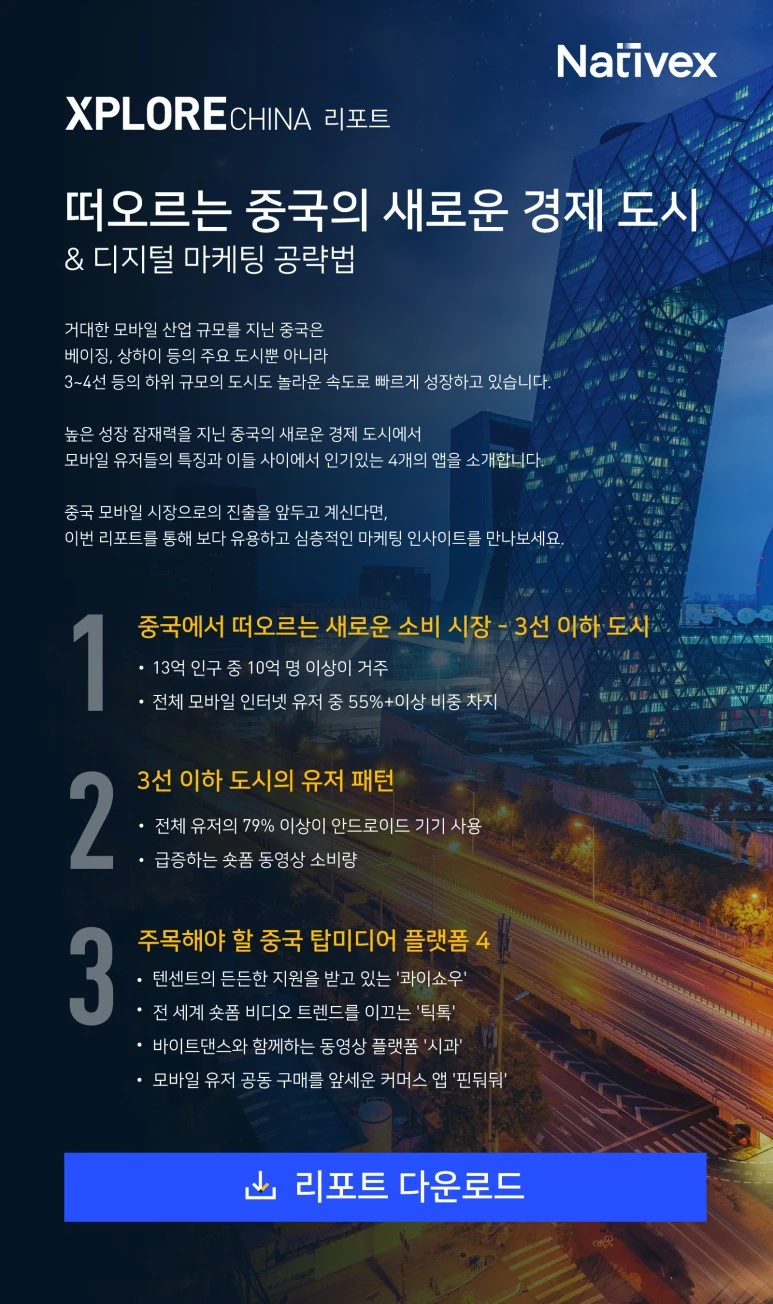 Nativex

XPLORECHINA 리포트

떠오르는 중국의 새로운 경제 도시

& 디지털 마케팅 공략법

거대한 모바일 산업 규모를 지닌 중국은 베이징, 상하이 등의 주요 도시뿐 아니라 3~4선 등의 하위 규모의 도시도 놀라운 속도로 빠르게 성장하고 있습니다.

높은 성장 잠재력을 지닌 중국의 새로운 경제 도시에서 모바일 유저들의 특징과 이들 사이에서 인기있는 4개의 앱을 소개합니다.

중국 모바일 시장으로의 진출을 앞두고 계신다면, 이번 리포트를 통해 보다 유용하고 심층적인 마케팅 인사이트를 만나보세요.

1

중국에서 떠오르는 새로운 소비 시장 - 3선 이하 도시

• 13억 인구 중 10억 명 이상이 거주
• 전체 모바일 인터넷 유저 중 55%+이상 비중 차지

2

3선 이하 도시의 유저 패턴

• 전체 유저의 79% 이상이 안드로이드 기기 사용
• 급증하는 숏폼 동영상 소비량

3

주목해야 할 중국 탑미디어 플랫폼 4

• 텐센트의 든든한 지원을 받고 있는 '콰이쇼우'
• 전 세계 숏폼 비디오 트렌드를 이끄는 '틱톡'
• 바이트댄스와 함께하는 동영상 플랫폼 '시과'
• 모바일 유저 공동 구매를 앞세운 커머스 앱 '핀둬둬'

리포트 다운로드